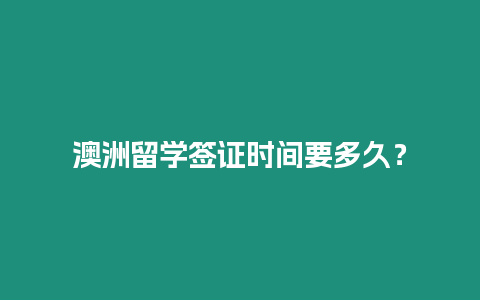 澳洲留学签证时间要多久？